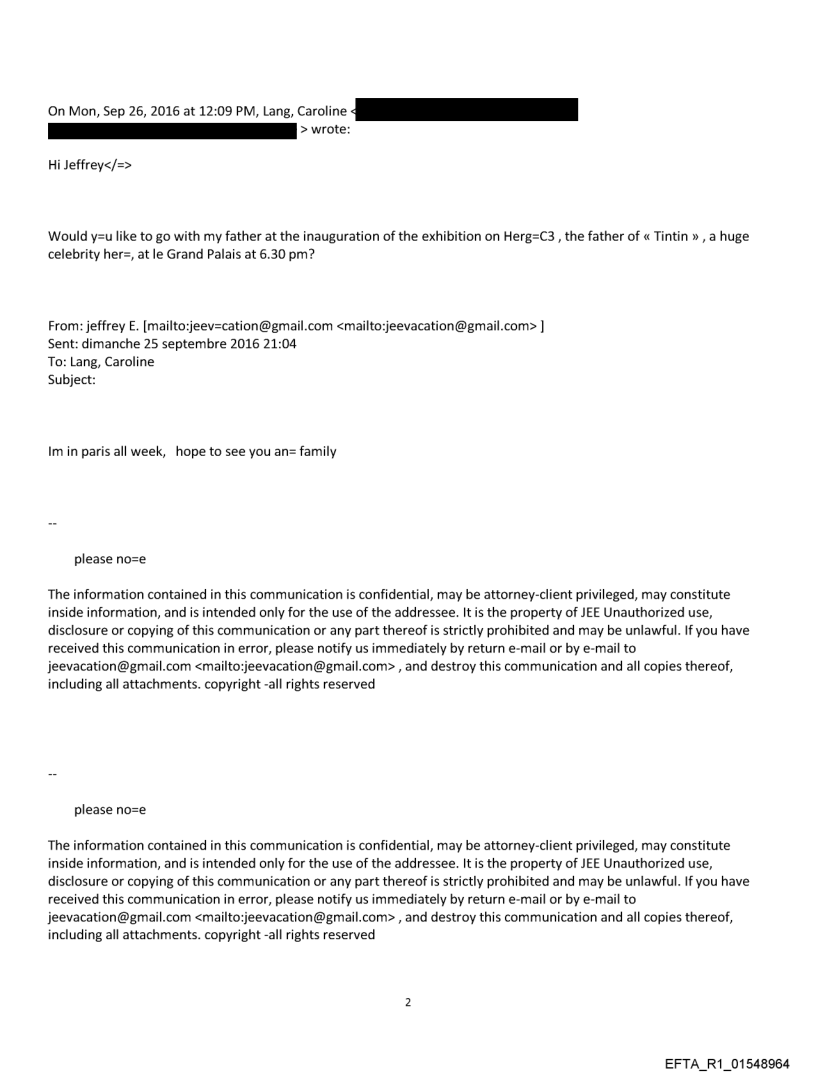 On Mon, Sep 26, 2016 at 12:09 PM, Lang, Caroline <
> wrote:

Hi Jeffrey</=>

Would y=u like to go with my father at the inauguration of the exhibition on Herg=C3 , the father of « Tintin » , a huge celebrity her=, at le Grand Palais at 6.30 pm?

From: jeffrey E. [mailto:jeev=cation@gmail.com <mailto:jeevacation@gmail.com> ]
Sent: dimanche 25 septembre 2016 21:04
To: Lang, Caroline
Subject:

Im in paris all week, hope to see you an= family

--

please no=e

The information contained in this communication is confidential, may be attorney-client privileged, may constitute inside information, and is intended only for the use of the addressee. It is the property of JEE Unauthorized use, disclosure or copying of this communication or any part thereof is strictly prohibited and may be unlawful. If you have received this communication in error, please notify us immediately by return e-mail or by e-mail to jeevacation@gmail.com <mailto:jeevacation@gmail.com> , and destroy this communication and all copies thereof, including all attachments. copyright -all rights reserved

--

please no=e

The information contained in this communication is confidential, may be attorney-client privileged, may constitute inside information, and is intended only for the use of the addressee. It is the property of JEE Unauthorized use, disclosure or copying of this communication or any part thereof is strictly prohibited and may be unlawful. If you have received this communication in error, please notify us immediately by return e-mail or by e-mail to jeevacation@gmail.com <mailto:jeevacation@gmail.com> , and destroy this communication and all copies thereof, including all attachments. copyright -all rights reserved

2

EFTA_R1_01548964